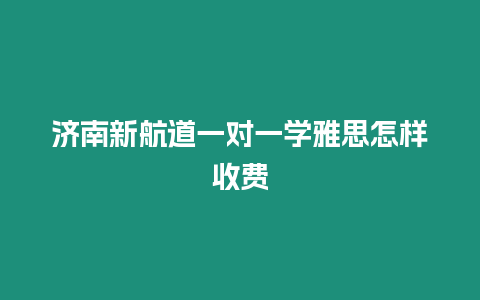 济南新航道一对一学雅思怎样收费